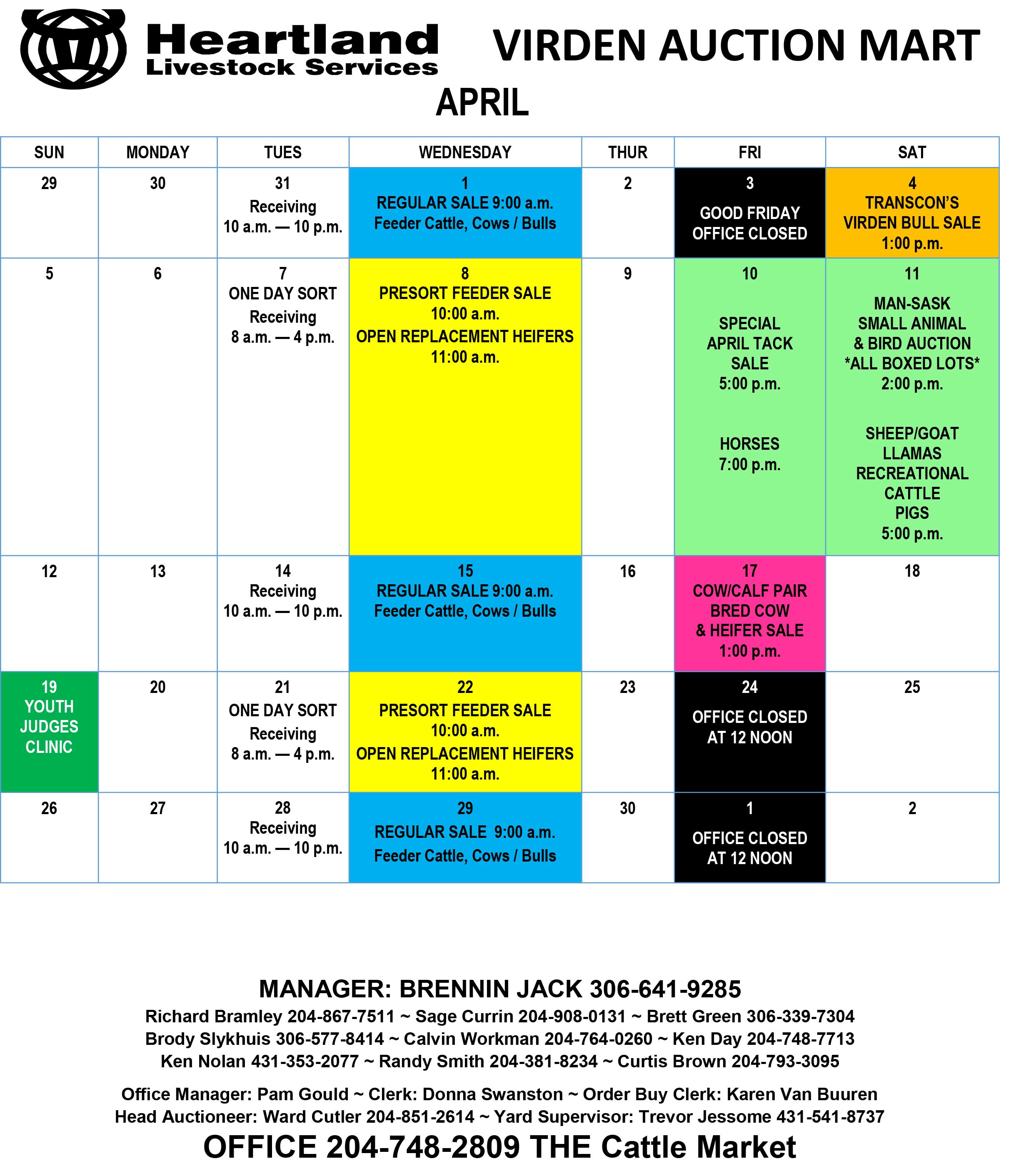 Heartland
Livestock Services

VIRDEN AUCTION MART

APRIL

| SUN | MONDAY | TUES | WEDNESDAY | THUR | FRI | SAT |
|---|---|---|---|---|---|---|
| 29 | 30 | 31 Receiving 10 a.m. — 10 p.m. | 1 REGULAR SALE 9:00 a.m. Feeder Cattle, Cows / Bulls | 2 | 3 GOOD FRIDAY OFFICE CLOSED | 4 TRANSCON'S VIRDEN BULL SALE 1:00 p.m. |
| 5 | 6 | 7 ONE DAY SORT Receiving 8 a.m. — 4 p.m. | 8 PRESORT FEEDER SALE 10:00 a.m. OPEN REPLACEMENT HEIFERS 11:00 a.m. | 9 | 10 SPECIAL APRIL TACK SALE 5:00 p.m. HORSES 7:00 p.m. | 11 MAN-SASK SMALL ANIMAL & BIRD AUCTION *ALL BOXED LOTS* 2:00 p.m. SHEEP/GOAT LLAMAS RECREATIONAL CATTLE PIGS 5:00 p.m. |
| 12 | 13 | 14 Receiving 10 a.m. — 10 p.m. | 15 REGULAR SALE 9:00 a.m. Feeder Cattle, Cows / Bulls | 16 | 17 COW/CALF PAIR BRED COW & HEIFER SALE 1:00 p.m. | 18 |
| 19 YOUTH JUDGES CLINIC | 20 | 21 ONE DAY SORT Receiving 8 a.m. — 4 p.m. | 22 PRESORT FEEDER SALE 10:00 a.m. OPEN REPLACEMENT HEIFERS 11:00 a.m. | 23 | 24 OFFICE CLOSED AT 12 NOON | 25 |
| 26 | 27 | 28 Receiving 10 a.m. — 10 p.m. | 29 REGULAR SALE 9:00 a.m. Feeder Cattle, Cows / Bulls | 30 | 1 OFFICE CLOSED AT 12 NOON | 2 |

MANAGER: BRENNIN JACK 306-641-9285
Richard Bramley 204-867-7511 ~ Sage Currin 204-908-0131 ~ Brett Green 306-339-7304
Brody Slykhuis 306-577-8414 ~ Calvin Workman 204-764-0260 ~ Ken Day 204-748-7713
Ken Nolan 431-353-2077 ~ Randy Smith 204-381-8234 ~ Curtis Brown 204-793-3095

Office Manager: Pam Gould ~ Clerk: Donna Swanston ~ Order Buy Clerk: Karen Van Buuren
Head Auctioneer: Ward Cutler 204-851-2614 ~ Yard Supervisor: Trevor Jessome 431-541-8737
OFFICE 204-748-2809 THE Cattle Market